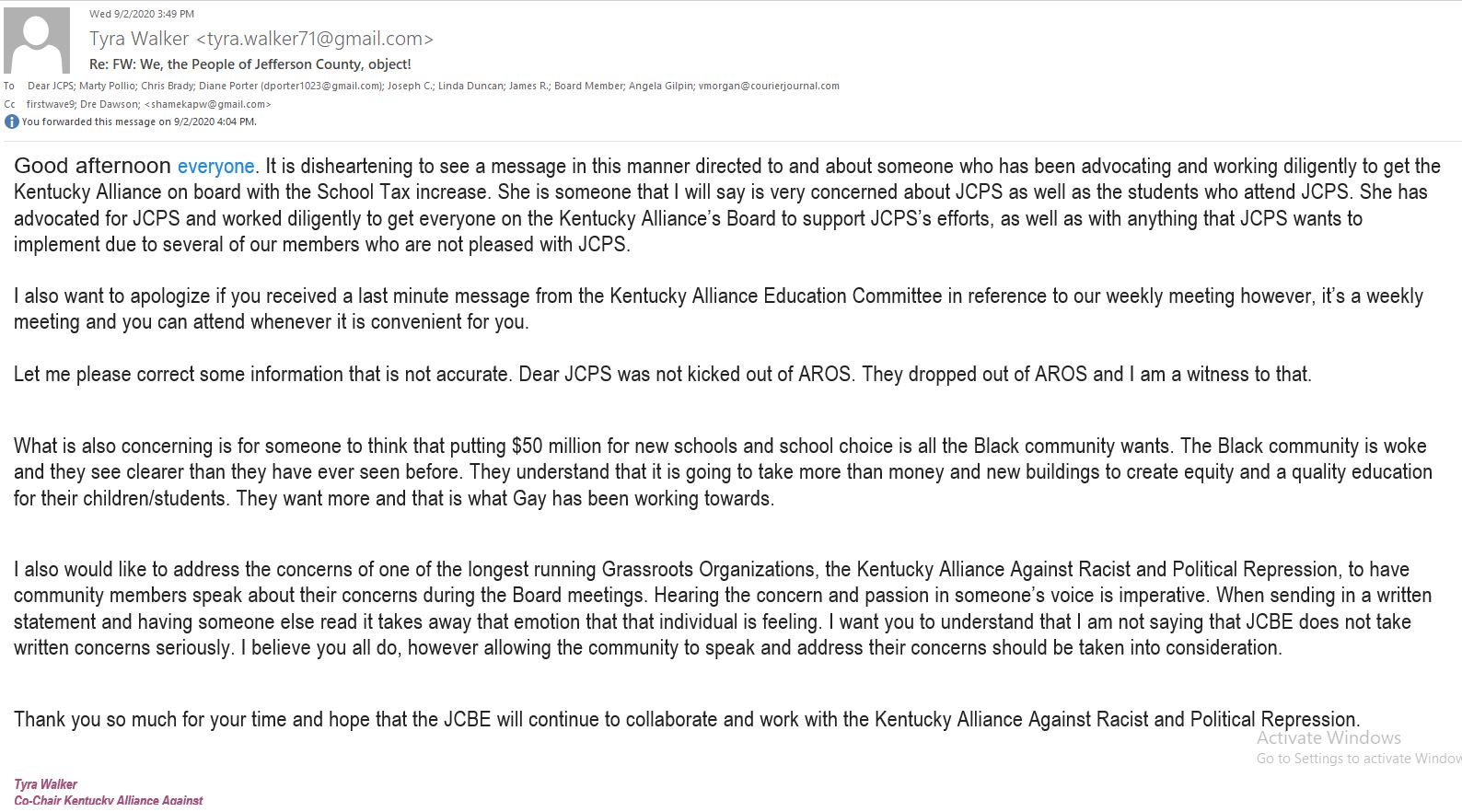 Wed 9/2/2020 3:49 PM

Tyra Walker <tyra.walker71@gmail.com>

Re: FW: We, the People of Jefferson County, object!

To Dear JCPS; Marty Pollio; Chris Brady; Diane Porter (dporter1023@gmail.com); Joseph C.; Linda Duncan; James R.; Board Member; Angela Gilpin; vmorgan@courierjournal.com

Cc firstwave9; Dre Dawson; <shamekapw@gmail.com>

You forwarded this message on 9/2/2020 4:04 PM.

Good afternoon everyone. It is disheartening to see a message in this manner directed to and about someone who has been advocating and working diligently to get the Kentucky Alliance on board with the School Tax increase. She is someone that I will say is very concerned about JCPS as well as the students who attend JCPS. She has advocated for JCPS and worked diligently to get everyone on the Kentucky Alliance's Board to support JCPS's efforts, as well as with anything that JCPS wants to implement due to several of our members who are not pleased with JCPS.

I also want to apologize if you received a last minute message from the Kentucky Alliance Education Committee in reference to our weekly meeting however, it's a weekly meeting and you can attend whenever it is convenient for you.

Let me please correct some information that is not accurate. Dear JCPS was not kicked out of AROS. They dropped out of AROS and I am a witness to that.

What is also concerning is for someone to think that putting $50 million for new schools and school choice is all the Black community wants. The Black community is woke and they see clearer than they have ever seen before. They understand that it is going to take more than money and new buildings to create equity and a quality education for their children/students. They want more and that is what Gay has been working towards.

I also would like to address the concerns of one of the longest running Grassroots Organizations, the Kentucky Alliance Against Racist and Political Repression, to have community members speak about their concerns during the Board meetings. Hearing the concern and passion in someone's voice is imperative. When sending in a written statement and having someone else read it takes away that emotion that that individual is feeling. I want you to understand that I am not saying that JCBE does not take written concerns seriously. I believe you all do, however allowing the community to speak and address their concerns should be taken into consideration.

Thank you so much for your time and hope that the JCBE will continue to collaborate and work with the Kentucky Alliance Against Racist and Political Repression.

Activate Windows
Go to Settings to activate Window

Tyra Walker
Co-Chair Kentucky Alliance Against